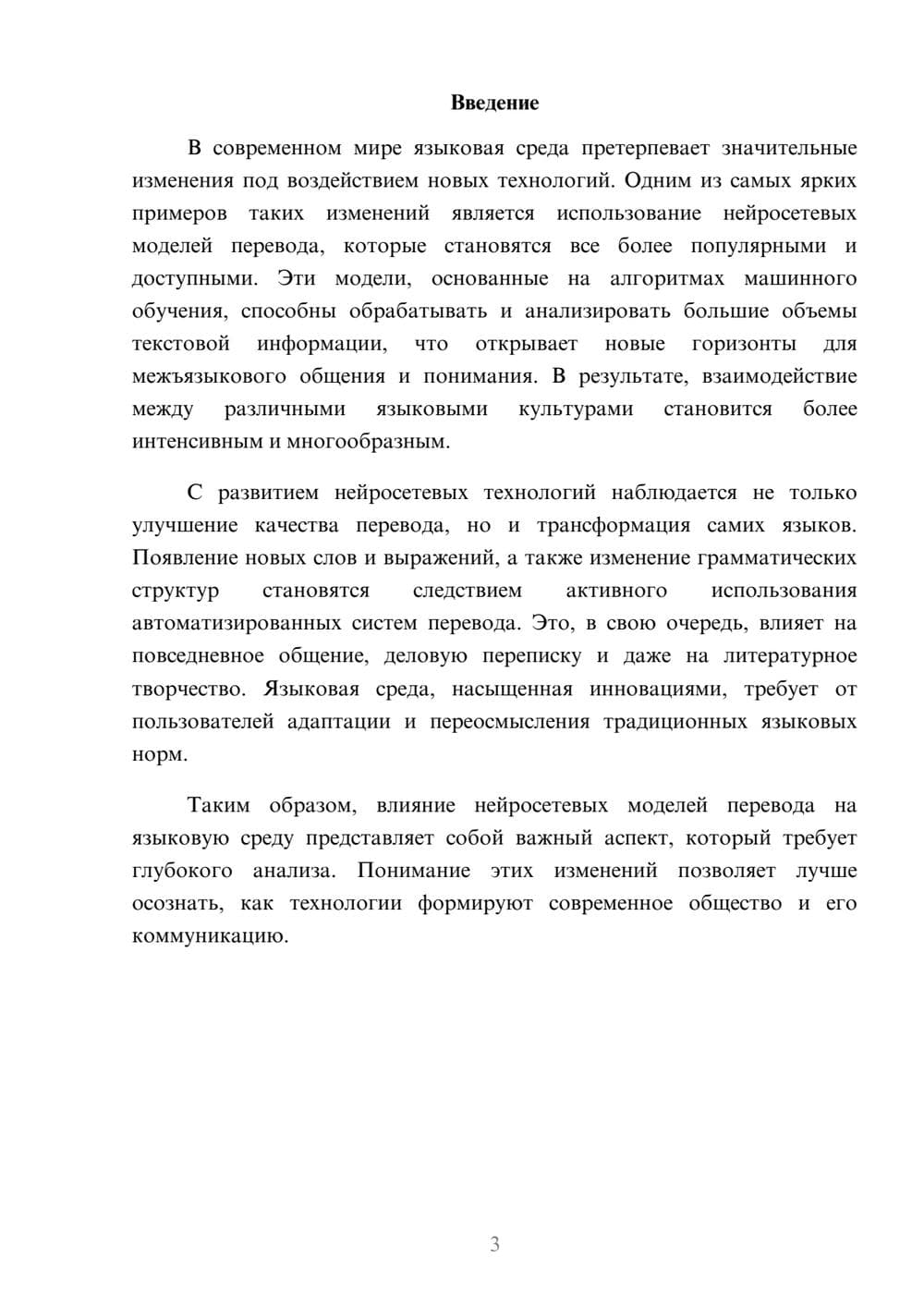 Введение

В современном мире языковая среда претерпевает значительные изменения под воздействием новых технологий. Одним из самых ярких примеров таких изменений является использование нейросетевых моделей перевода, которые становятся все более популярными и доступными. Эти модели, основанные на алгоритмах машинного обучения, способны обрабатывать и анализировать большие объемы текстовой информации, что открывает новые горизонты для межъязыкового общения и понимания. В результате, взаимодействие между различными языковыми культурами становится более интенсивным и многообразным.

С развитием нейросетевых технологий наблюдается не только улучшение качества перевода, но и трансформация самих языков. Появление новых слов и выражений, а также изменение грамматических структур становятся следствием активного использования автоматизированных систем перевода. Это, в свою очередь, влияет на повседневное общение, деловую переписку и даже на литературное творчество. Языковая среда, насыщенная инновациями, требует от пользователей адаптации и переосмысления традиционных языковых норм.

Таким образом, влияние нейросетевых моделей перевода на языковую среду представляет собой важный аспект, который требует глубокого анализа. Понимание этих изменений позволяет лучше осознать, как технологии формируют современное общество и его коммуникацию.

3